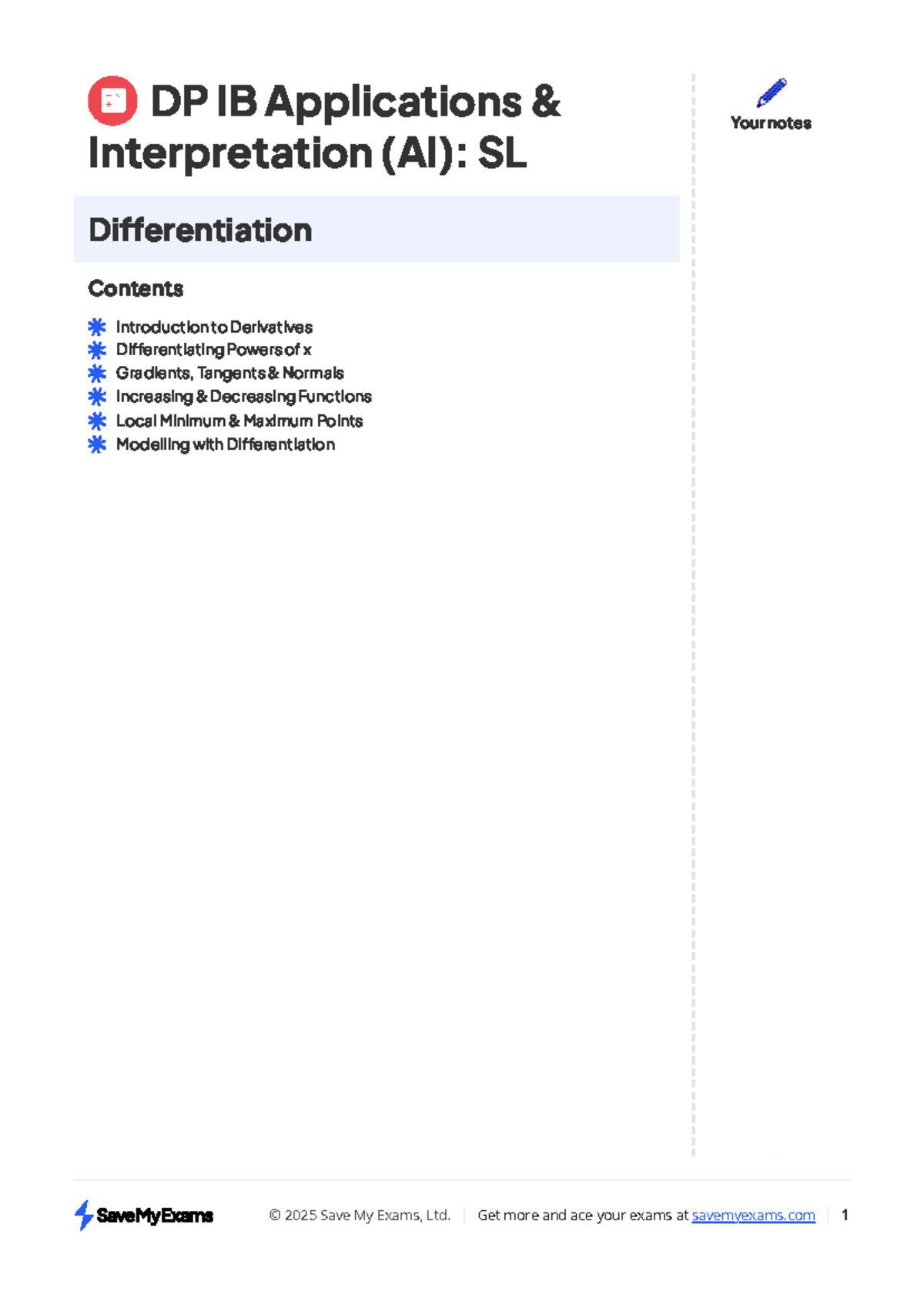 DP IB Applications & Interpretation (AI): SL

Differentiation

Contents

Introduction to Derivatives
Differentiating Powers of x
Gradients, Tangents & Normals
Increasing & Decreasing Functions
Local Minimum & Maximum Points
Modelling with Differentiation

Your notes

SaveMyExams © 2025 Save My Exams, Ltd. Get more and ace your exams at savemyexams.com 1